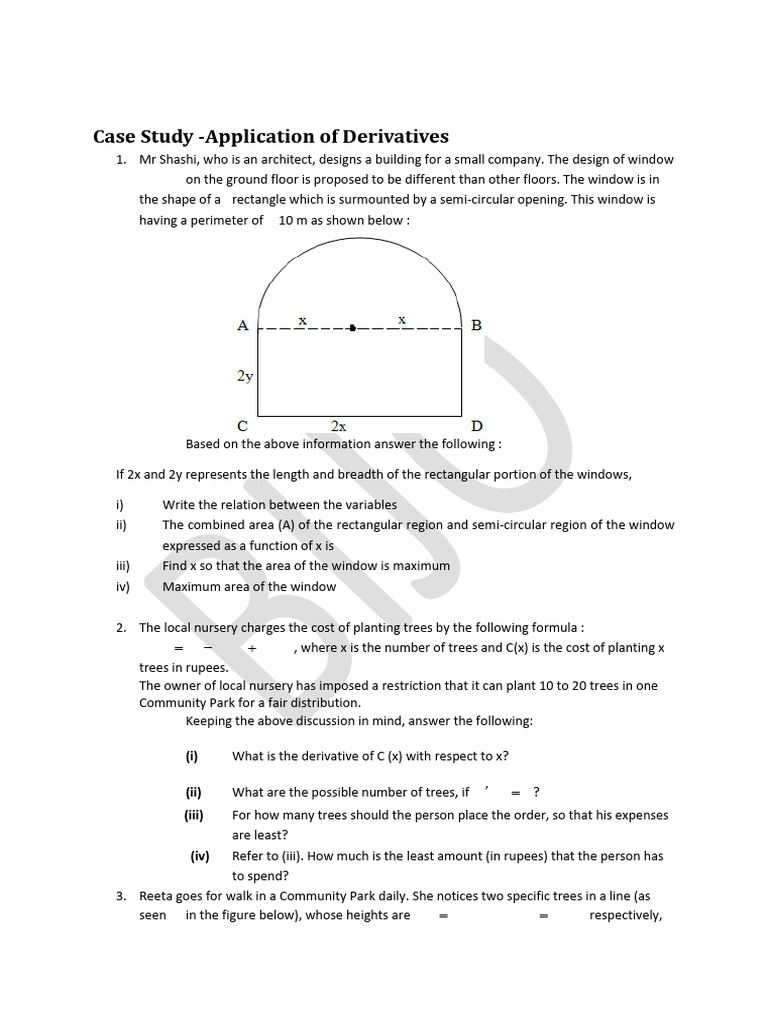 Case Study -Application of Derivatives

1. Mr Shashi, who is an architect, designs a building for a small company. The design of window on the ground floor is proposed to be different than other floors. The window is in the shape of a rectangle which is surmounted by a semi-circular opening. This window is having a perimeter of 10 m as shown below :

A x x B
2y
C 2x D

Based on the above information answer the following :

If 2x and 2y represents the length and breadth of the rectangular portion of the windows,

i) Write the relation between the variables
ii) The combined area (A) of the rectangular region and semi-circular region of the window expressed as a function of x is
iii) Find x so that the area of the window is maximum
iv) Maximum area of the window

2. The local nursery charges the cost of planting trees by the following formula :
= − + , where x is the number of trees and C(x) is the cost of planting x trees in rupees.
The owner of local nursery has imposed a restriction that it can plant 10 to 20 trees in one Community Park for a fair distribution.
Keeping the above discussion in mind, answer the following:

(i) What is the derivative of C (x) with respect to x?

(ii) What are the possible number of trees, if ′ = ?

(iii) For how many trees should the person place the order, so that his expenses are least?

(iv) Refer to (iii). How much is the least amount (in rupees) that the person has to spend?

3. Reeta goes for walk in a Community Park daily. She notices two specific trees in a line (as seen in the figure below), whose heights are = = respectively,

BIJU